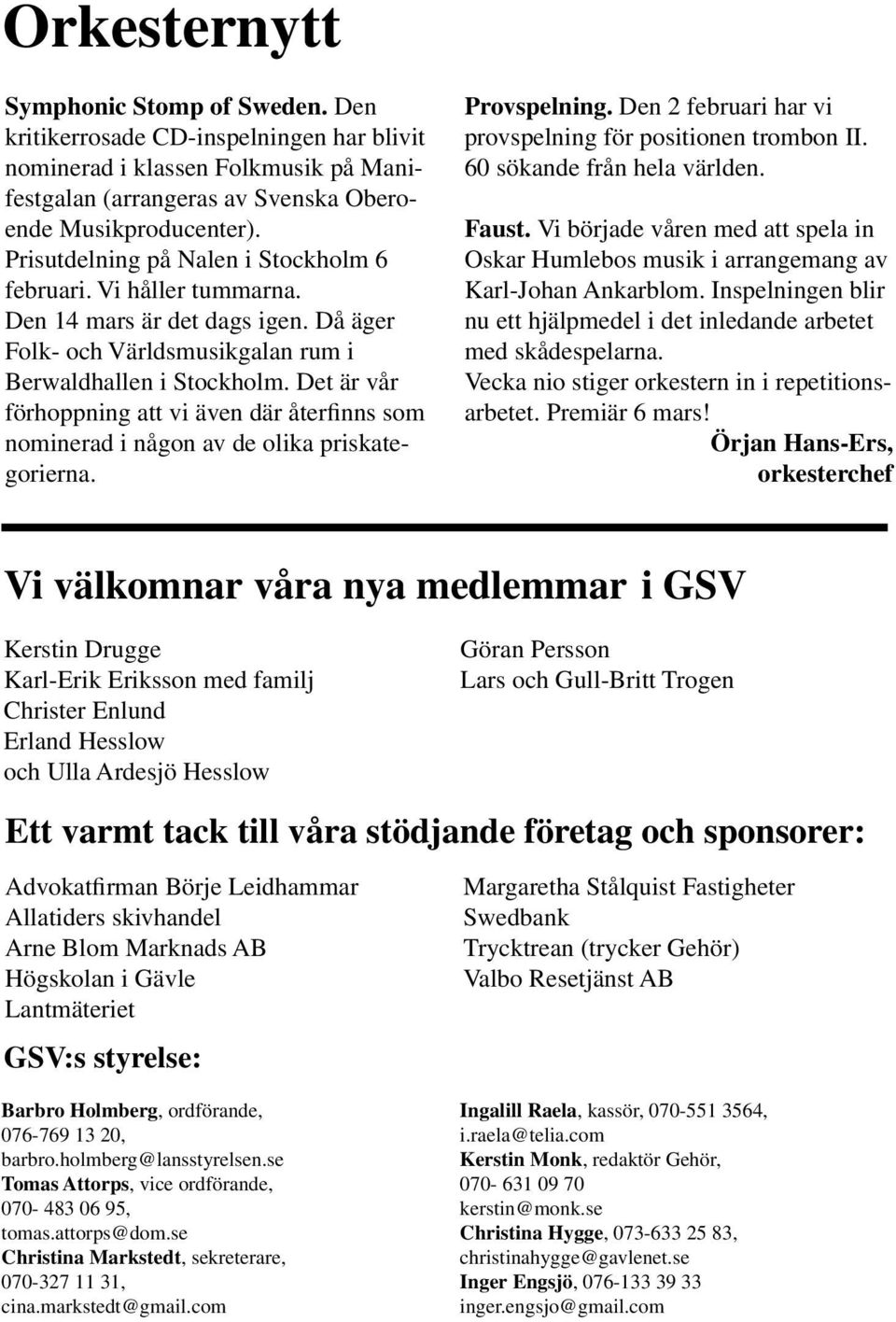 Orkesternytt

Symphonic Stomp of Sweden. Den kritikerrosade CD-inspelningen har blivit nominerad i klassen Folkmusik på Manifestgalan (arrangeras av Svenska Oberoende Musikproducenter). Prisutdelning på Nalen i Stockholm 6 februari. Vi håller tummarna.
Den 14 mars är det dags igen. Då äger Folk- och Världsmusikgalan rum i Berwaldhallen i Stockholm. Det är vår förhoppning att vi även där återfinns som nominerad i någon av de olika priskategorierna.

Provspelning. Den 2 februari har vi provspelning för positionen trombon II. 60 sökande från hela världen.

Faust. Vi började våren med att spela in Oskar Humlebos musik i arrangemang av Karl-Johan Ankarblom. Inspelningen blir nu ett hjälpmedel i det inledande arbetet med skådespelarna.
Vecka nio stiger orkestern in i repetitionsarbetet. Premiär 6 mars!

Örjan Hans-Ers, orkesterchef

Vi välkomnar våra nya medlemmar i GSV

Kerstin Drugge
Karl-Erik Eriksson med familj
Christer Enlund
Erland Hesslow
och Ulla Ardesjö Hesslow

Göran Persson
Lars och Gull-Britt Trogen

Ett varmt tack till våra stödjande företag och sponsorer:

Advokatfirman Börje Leidhammar
Allatiders skivhandel
Arne Blom Marknads AB
Högskolan i Gävle
Lantmäteriet

Margaretha Stålquist Fastigheter
Swedbank
Trycktrean (trycker Gehör)
Valbo Resetjänst AB

GSV:s styrelse:

Barbro Holmberg, ordförande, 076-769 13 20, barbro.holmberg@lansstyrelsen.se
Tomas Attorps, vice ordförande, 070- 483 06 95, tomas.attorps@dom.se
Christina Markstedt, sekreterare, 070-327 11 31, cina.markstedt@gmail.com

Ingalill Raela, kassör, 070-551 3564, i.raela@telia.com
Kerstin Monk, redaktör Gehör, 070- 631 09 70 kerstin@monk.se
Christina Hygge, 073-633 25 83, christinahygge@gavlenet.se
Inger Engsjö, 076-133 39 33 inger.engsjo@gmail.com